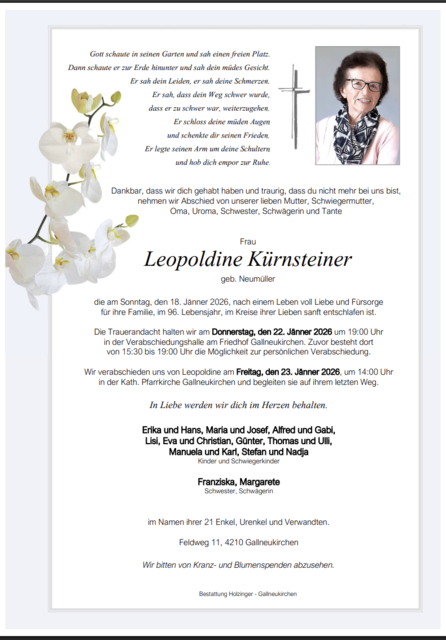 Gott schaute in seinen Garten und sah einen freien Platz.
Dann schaute er zur Erde hinunter und sah dein müdes Gesicht.
Er sah dein Leiden, er sah deine Schmerzen.
Er sah, dass dein Weg schwer wurde,
dass er zu schwer war, weiterzugehen.
Er schloss deine müden Augen
und schenkte dir seinen Frieden.
Er legte seinen Arm um deine Schultern
und hob dich empor zur Ruhe.

Dankbar, dass wir dich gehabt haben und traurig, dass du nicht mehr bei uns bist, nehmen wir Abschied von unserer lieben Mutter, Schwiegermutter, Oma, Uroma, Schwester, Schwägerin und Tante

Frau
Leopoldine Kürnsteiner
geb. Neumüller

die am Sonntag, den 18. Jänner 2026, nach einem Leben voll Liebe und Fürsorge für ihre Familie, im 96. Lebensjahr, im Kreise ihrer Lieben sanft entschlafen ist.

Die Trauerandacht halten wir am Donnerstag, den 22. Jänner 2026 um 19:00 Uhr in der Verabschiedungshalle am Friedhof Gallneukirchen. Zuvor besteht dort von 15:30 bis 19:00 Uhr die Möglichkeit zur persönlichen Verabschiedung.

Wir verabschieden uns von Leopoldine am Freitag, den 23. Jänner 2026, um 14:00 Uhr in der Kath. Pfarrkirche Gallneukirchen und begleiten sie auf ihrem letzten Weg.

In Liebe werden wir dich im Herzen behalten.

Erika und Hans, Maria und Josef, Alfred und Gabi, Lisi, Eva und Christian, Günter, Thomas und Ulli, Manuela und Karl, Stefan und Nadja
Kinder und Schwiegerkinder

Franziska, Margarete
Schwester, Schwägerin

im Namen ihrer 21 Enkel, Urenkel und Verwandten.

Feldweg 11, 4210 Gallneukirchen

Wir bitten von Kranz- und Blumenspenden abzusehen.

Bestattung Holzinger - Gallneukirchen